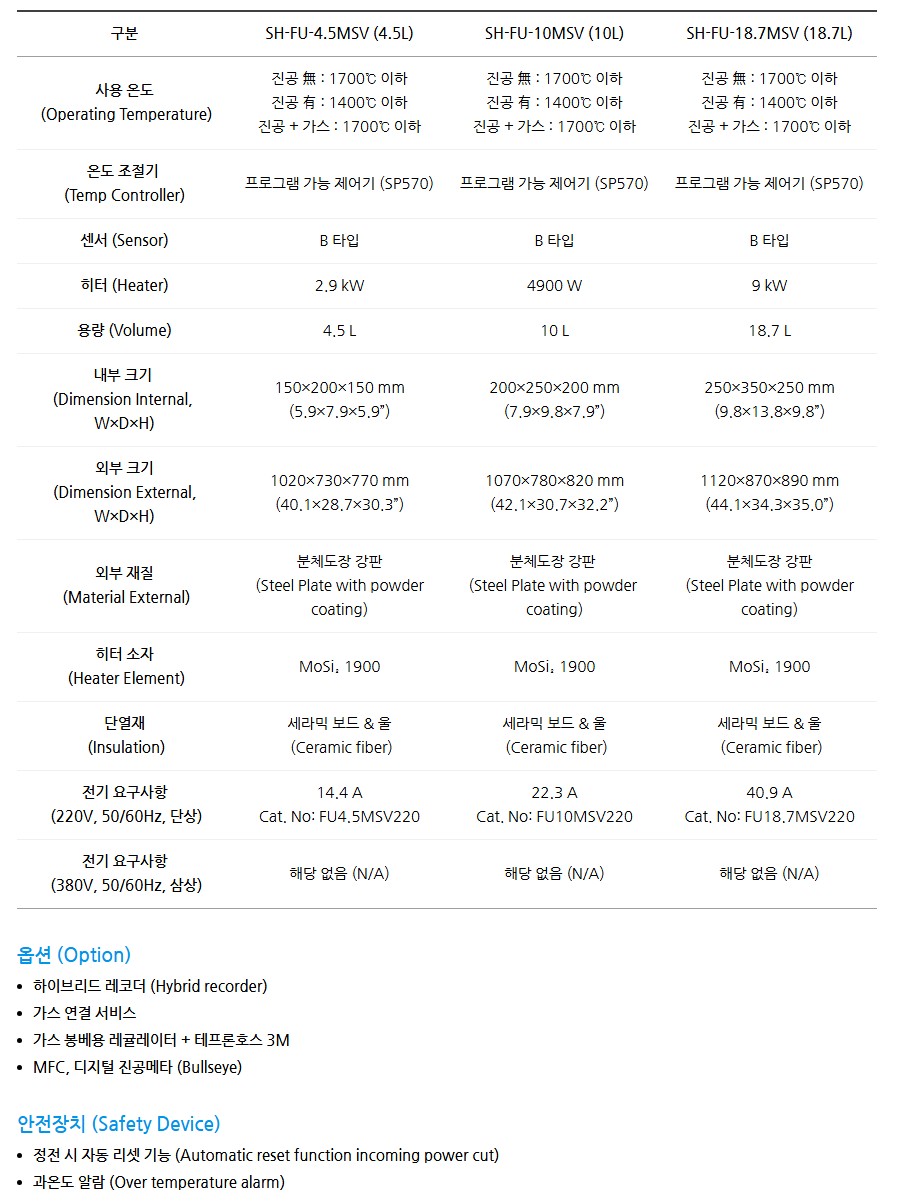 | 구분 | SH-FU-4.5MSV (4.5L) | SH-FU-10MSV (10L) | SH-FU-18.7MSV (18.7L) |
|---|---|---|---|
| 사용 온도 (Operating Temperature) | 진공 無 : 1700℃ 이하 진공 有 : 1400℃ 이하 진공 + 가스 : 1700℃ 이하 | 진공 無 : 1700℃ 이하 진공 有 : 1400℃ 이하 진공 + 가스 : 1700℃ 이하 | 진공 無 : 1700℃ 이하 진공 有 : 1400℃ 이하 진공 + 가스 : 1700℃ 이하 |
| 온도 조절기 (Temp Controller) | 프로그램 가능 제어기 (SP570) | 프로그램 가능 제어기 (SP570) | 프로그램 가능 제어기 (SP570) |
| 센서 (Sensor) | B 타입 | B 타입 | B 타입 |
| 히터 (Heater) | 2.9 kW | 4900 W | 9 kW |
| 용량 (Volume) | 4.5 L | 10 L | 18.7 L |
| 내부 크기 (Dimension Internal, W×D×H) | 150×200×150 mm (5.9×7.9×5.9") | 200×250×200 mm (7.9×9.8×7.9") | 250×350×250 mm (9.8×13.8×9.8") |
| 외부 크기 (Dimension External, W×D×H) | 1020×730×770 mm (40.1×28.7×30.3") | 1070×780×820 mm (42.1×30.7×32.2") | 1120×870×890 mm (44.1×34.3×35.0") |
| 외부 재질 (Material External) | 분체도장 강판 (Steel Plate with powder coating) | 분체도장 강판 (Steel Plate with powder coating) | 분체도장 강판 (Steel Plate with powder coating) |
| 히터 소자 (Heater Element) | $MoSi_2$ 1900 | $MoSi_2$ 1900 | $MoSi_2$ 1900 |
| 단열재 (Insulation) | 세라믹 보드 & 울 (Ceramic fiber) | 세라믹 보드 & 울 (Ceramic fiber) | 세라믹 보드 & 울 (Ceramic fiber) |
| 전기 요구사항 (220V, 50/60Hz, 단상) | 14.4 A Cat. No: FU4.5MSV220 | 22.3 A Cat. No: FU10MSV220 | 40.9 A Cat. No: FU18.7MSV220 |
| 전기 요구사항 (380V, 50/60Hz, 삼상) | 해당 없음 (N/A) | 해당 없음 (N/A) | 해당 없음 (N/A) |

옵션 (Option)
• 하이브리드 레코더 (Hybrid recorder)
• 가스 연결 서비스
• 가스 봉베용 레귤레이터 + 테프론호스 3M
• MFC, 디지털 진공메타 (Bullseye)

안전장치 (Safety Device)
• 정전 시 자동 리셋 기능 (Automatic reset function incoming power cut)
• 과온도 알람 (Over temperature alarm)